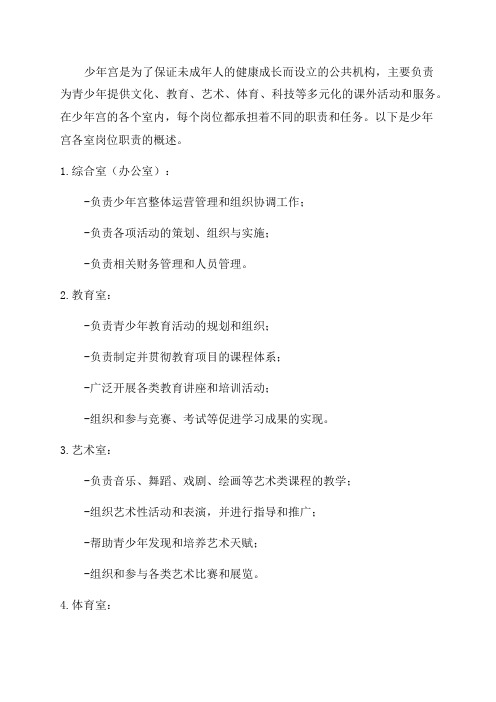 少年宫是为了保证未成年人的健康成长而设立的公共机构，主要负责为青少年提供文化、教育、艺术、体育、科技等多元化的课外活动和服务。在少年宫的各个室内，每个岗位都承担着不同的职责和任务。以下是少年宫各室岗位职责的概述。

1.综合室（办公室）：

-负责少年宫整体运营管理和组织协调工作；

-负责各项活动的策划、组织与实施；

-负责相关财务管理和人员管理。

2.教育室：

-负责青少年教育活动的规划和组织；

-负责制定并贯彻教育项目的课程体系；

-广泛开展各类教育讲座和培训活动；

-组织和参与竞赛、考试等促进学习成果的实现。

3.艺术室：

-负责音乐、舞蹈、戏剧、绘画等艺术类课程的教学；

-组织艺术性活动和表演，并进行指导和推广；

-帮助青少年发现和培养艺术天赋；

-组织和参与各类艺术比赛和展览。

4.体育室：